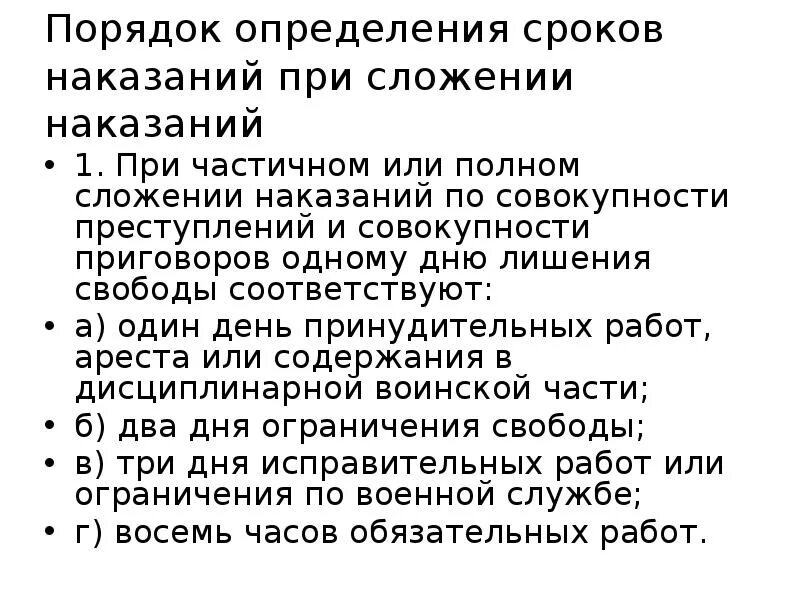 Порядок определения сроков наказаний при сложении наказаний

• 1. При частичном или полном сложении наказаний по совокупности преступлений и совокупности приговоров одному дню лишения свободы соответствуют:
• а) один день принудительных работ, ареста или содержания в дисциплинарной воинской части;
• б) два дня ограничения свободы;
• в) три дня исправительных работ или ограничения по военной службе;
• г) восемь часов обязательных работ.